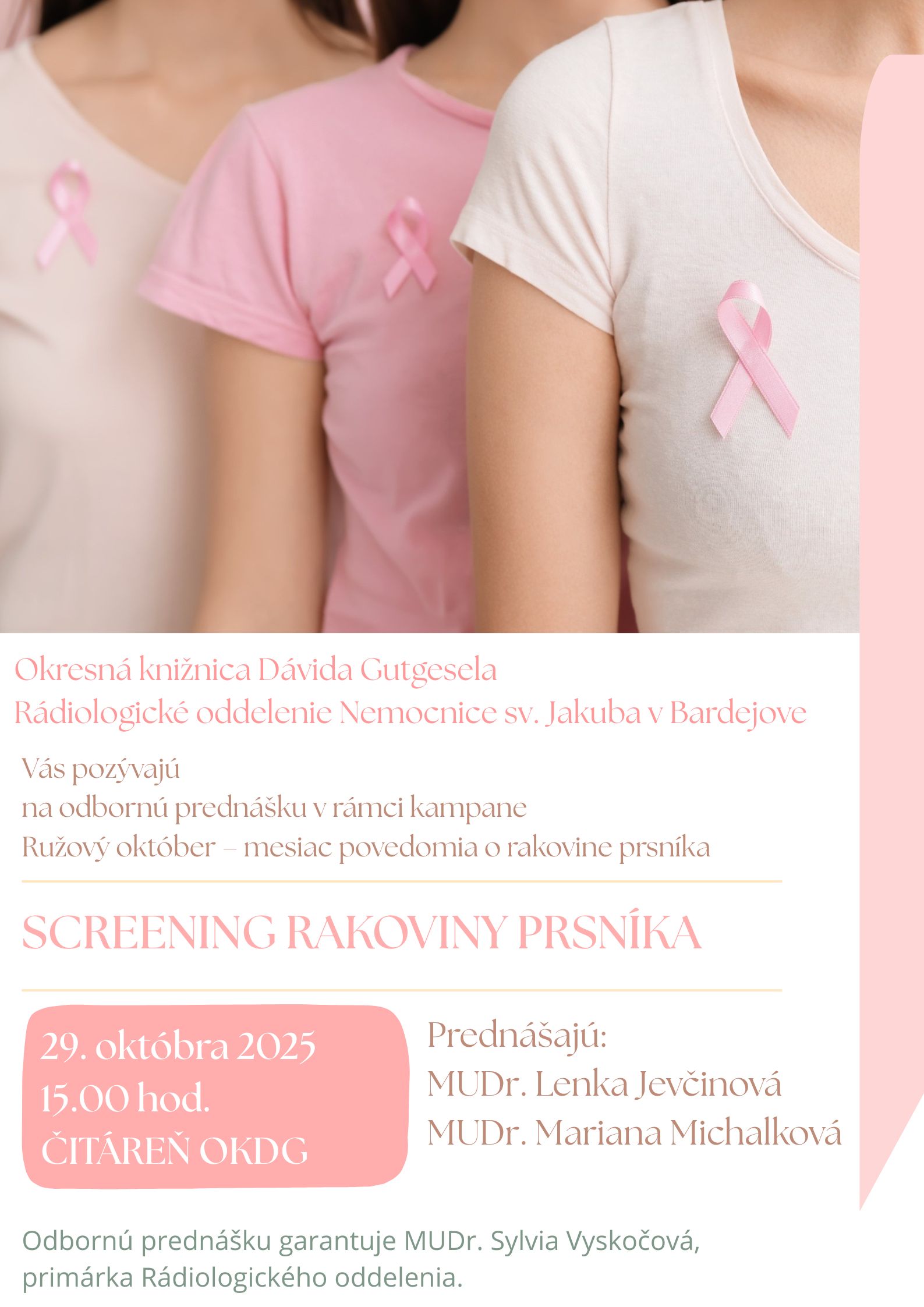 Okresná knižnica Dávida Gutgesela
Rádiologické oddelenie Nemocnice sv. Jakuba v Bardejove

Vás pozývajú
na odbornú prednášku v rámci kampane
Ružový október – mesiac povedomia o rakovine prsníka

SCREENING RAKOVINY PRSNÍKA

29. októbra 2025
15.00 hod.
ČITÁREŇ OKDG

Prednášajú:
MUDr. Lenka Jevčinová
MUDr. Mariana Michalková

Odbornú prednášku garantuje MUDr. Sylvia Vyskočová, primárka Rádiologického oddelenia.